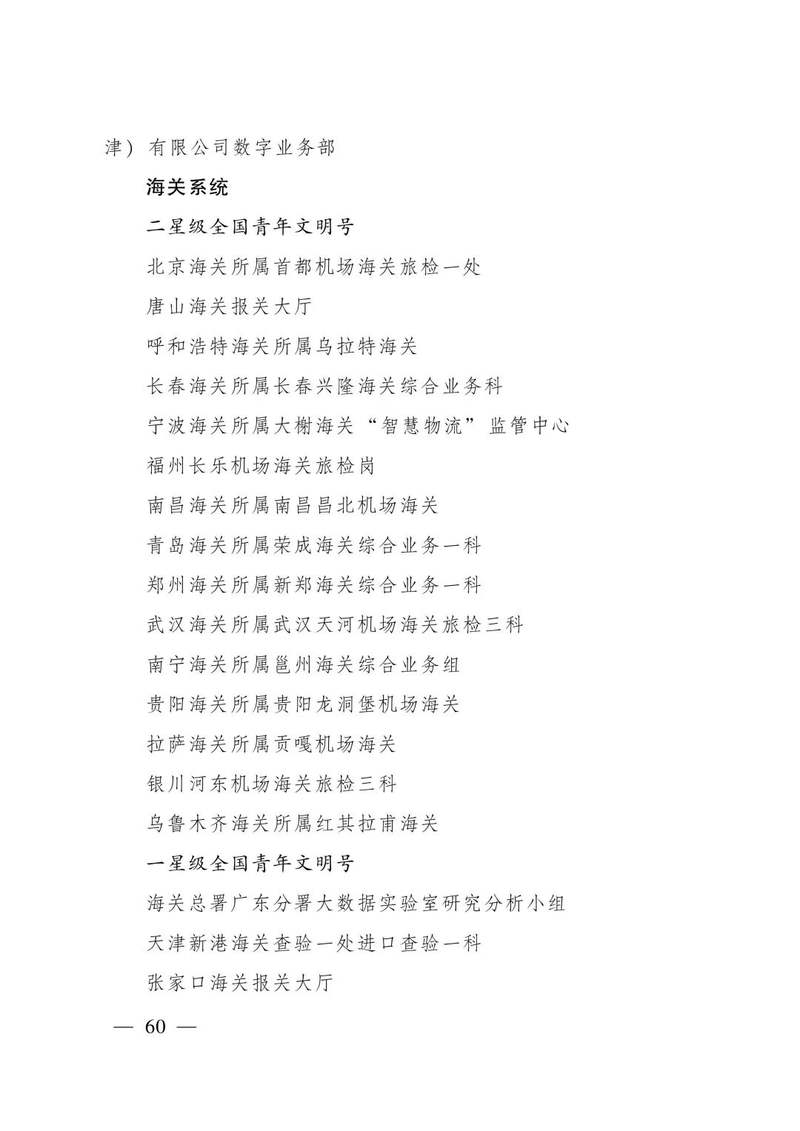 津）有限公司数字业务部

海关系统

二星级全国青年文明号

北京海关所属首都机场海关旅检一处

唐山海关报关大厅

呼和浩特海关所属乌拉特海关

长春海关所属长春兴隆海关综合业务科

宁波海关所属大榭海关“智慧物流”监管中心

福州长乐机场海关旅检岗

南昌海关所属南昌昌北机场海关

青岛海关所属荣成海关综合业务一科

郑州海关所属新郑海关综合业务一科

武汉海关所属武汉天河机场海关旅检三科

南宁海关所属邕州海关综合业务组

贵阳海关所属贵阳龙洞堡机场海关

拉萨海关所属贡嘎机场海关

银川河东机场海关旅检三科

乌鲁木齐海关所属红其拉甫海关

一星级全国青年文明号

海关总署广东分署大数据实验室研究分析小组

天津新港海关查验一处进口查验一科

张家口海关报关大厅

— 60 —